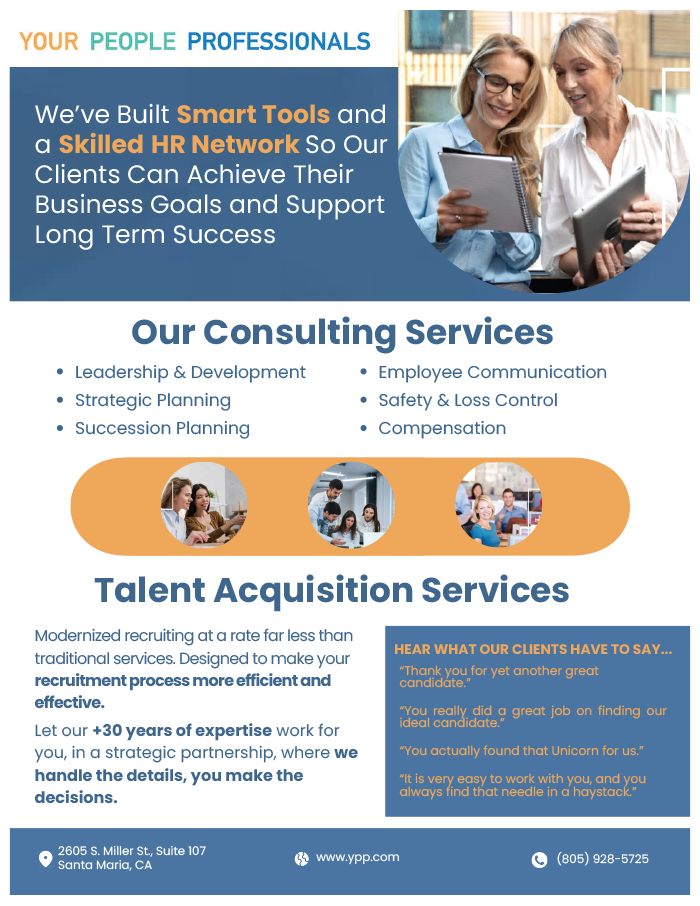 YOUR PEOPLE PROFESSIONALS

We've Built Smart Tools and a Skilled HR Network So Our Clients Can Achieve Their Business Goals and Support Long Term Success

Our Consulting Services

• Leadership & Development
• Strategic Planning
• Succession Planning
• Employee Communication
• Safety & Loss Control
• Compensation

Talent Acquisition Services

Modernized recruiting at a rate far less than traditional services. Designed to make your recruitment process more efficient and effective.

Let our +30 years of expertise work for you, in a strategic partnership, where we handle the details, you make the decisions.

HEAR WHAT OUR CLIENTS HAVE TO SAY...

"Thank you for yet another great candidate."

"You really did a great job on finding our ideal candidate."

"You actually found that Unicorn for us."

"It is very easy to work with you, and you always find that needle in a haystack."

2605 S. Miller St., Suite 107
Santa Maria, CA

www.ypp.com

(805) 928-5725